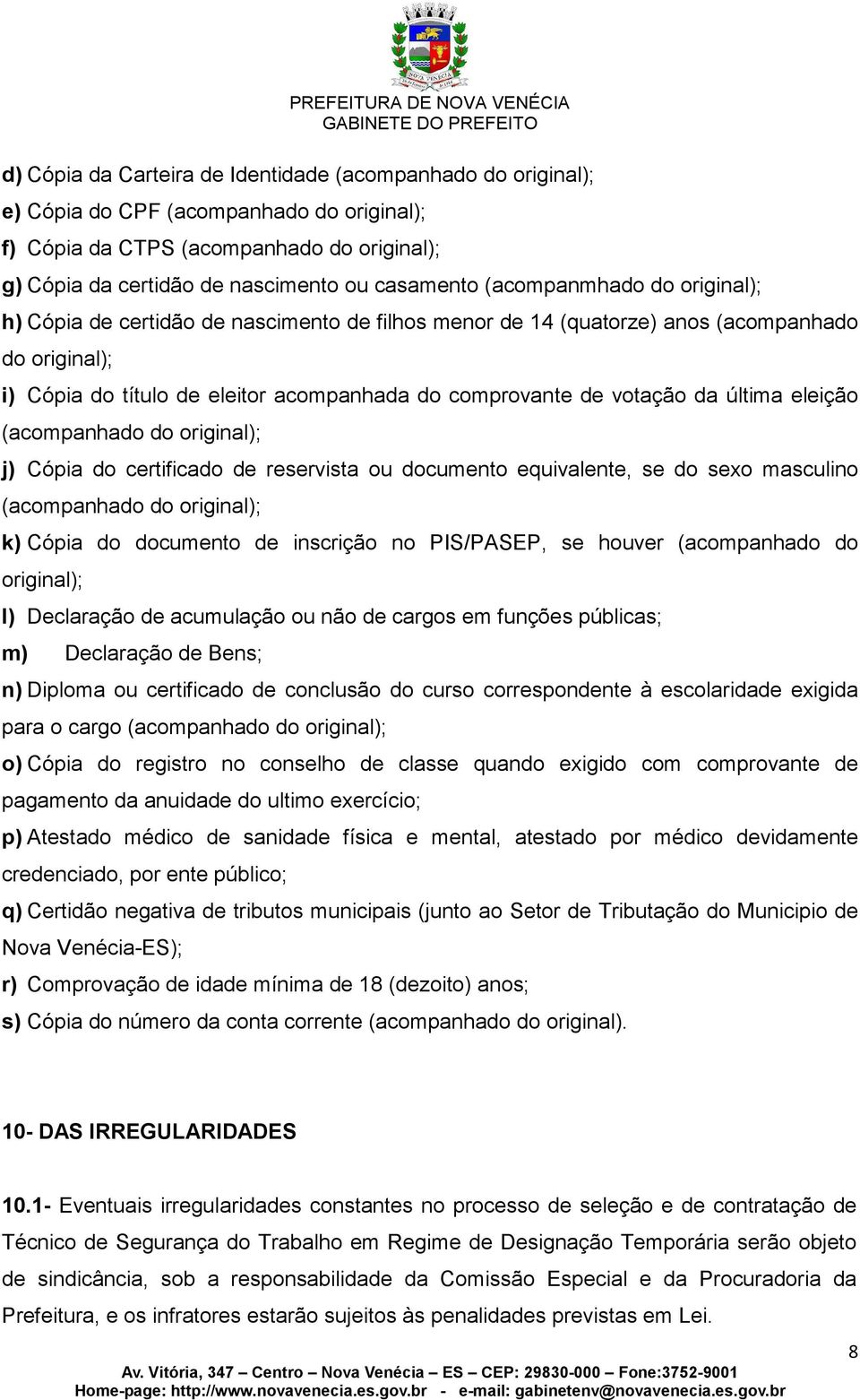 NOVA VENÉCIA

PREFEITURA DE NOVA VENÉCIA
GABINETE DO PREFEITO

d) Cópia da Carteira de Identidade (acompanhado do original);
e) Cópia do CPF (acompanhado do original);
f) Cópia da CTPS (acompanhado do original);
g) Cópia da certidão de nascimento ou casamento (acompanmhado do original);
h) Cópia de certidão de nascimento de filhos menor de 14 (quatorze) anos (acompanhado do original);
i) Cópia do título de eleitor acompanhada do comprovante de votação da última eleição (acompanhado do original);
j) Cópia do certificado de reservista ou documento equivalente, se do sexo masculino (acompanhado do original);
k) Cópia do documento de inscrição no PIS/PASEP, se houver (acompanhado do original);
l) Declaração de acumulação ou não de cargos em funções públicas;
m) Declaração de Bens;
n) Diploma ou certificado de conclusão do curso correspondente à escolaridade exigida para o cargo (acompanhado do original);
o) Cópia do registro no conselho de classe quando exigido com comprovante de pagamento da anuidade do ultimo exercício;
p) Atestado médico de sanidade física e mental, atestado por médico devidamente credenciado, por ente público;
q) Certidão negativa de tributos municipais (junto ao Setor de Tributação do Municipio de Nova Venécia-ES);
r) Comprovação de idade mínima de 18 (dezoito) anos;
s) Cópia do número da conta corrente (acompanhado do original).

10- DAS IRREGULARIDADES

10.1- Eventuais irregularidades constantes no processo de seleção e de contratação de Técnico de Segurança do Trabalho em Regime de Designação Temporária serão objeto de sindicância, sob a responsabilidade da Comissão Especial e da Procuradoria da Prefeitura, e os infratores estarão sujeitos às penalidades previstas em Lei.

8

Av. Vitória, 347 – Centro – Nova Venécia – ES – CEP: 29830-000 – Fone:3752-9001
Home-page: http://www.novavenecia.es.gov.br - e-mail: gabinetenv@novavenecia.es.gov.br